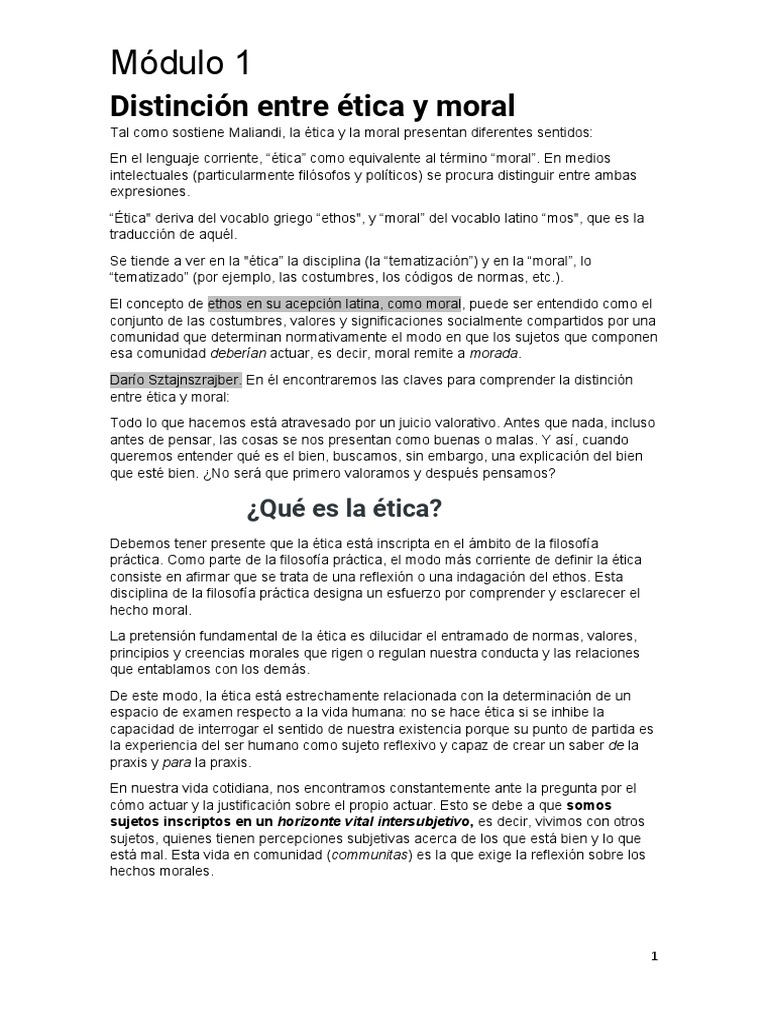 Módulo 1

Distinción entre ética y moral

Tal como sostiene Maliandi, la ética y la moral presentan diferentes sentidos:

En el lenguaje corriente, “ética” como equivalente al término “moral”. En medios intelectuales (particularmente filósofos y políticos) se procura distinguir entre ambas expresiones.

“Ética" deriva del vocablo griego “ethos", y “moral” del vocablo latino “mos", que es la traducción de aquél.

Se tiende a ver en la "ética” la disciplina (la “tematización”) y en la “moral”, lo “tematizado” (por ejemplo, las costumbres, los códigos de normas, etc.).

El concepto de ethos en su acepción latina, como moral, puede ser entendido como el conjunto de las costumbres, valores y significaciones socialmente compartidos por una comunidad que determinan normativamente el modo en que los sujetos que componen esa comunidad deberían actuar, es decir, moral remite a morada.

Darío Sztajnszrajber. En él encontraremos las claves para comprender la distinción entre ética y moral:

Todo lo que hacemos está atravesado por un juicio valorativo. Antes que nada, incluso antes de pensar, las cosas se nos presentan como buenas o malas. Y así, cuando queremos entender qué es el bien, buscamos, sin embargo, una explicación del bien que esté bien. ¿No será que primero valoramos y después pensamos?

¿Qué es la ética?

Debemos tener presente que la ética está inscripta en el ámbito de la filosofía práctica. Como parte de la filosofía práctica, el modo más corriente de definir la ética consiste en afirmar que se trata de una reflexión o una indagación del ethos. Esta disciplina de la filosofía práctica designa un esfuerzo por comprender y esclarecer el hecho moral.

La pretensión fundamental de la ética es dilucidar el entramado de normas, valores, principios y creencias morales que rigen o regulan nuestra conducta y las relaciones que entablamos con los demás.

De este modo, la ética está estrechamente relacionada con la determinación de un espacio de examen respecto a la vida humana: no se hace ética si se inhibe la capacidad de interrogar el sentido de nuestra existencia porque su punto de partida es la experiencia del ser humano como sujeto reflexivo y capaz de crear un saber de la praxis y para la praxis.

En nuestra vida cotidiana, nos encontramos constantemente ante la pregunta por el cómo actuar y la justificación sobre el propio actuar. Esto se debe a que somos sujetos inscriptos en un horizonte vital intersubjetivo, es decir, vivimos con otros sujetos, quienes tienen percepciones subjetivas acerca de los que está bien y lo que está mal. Esta vida en comunidad (communitas) es la que exige la reflexión sobre los hechos morales.

1